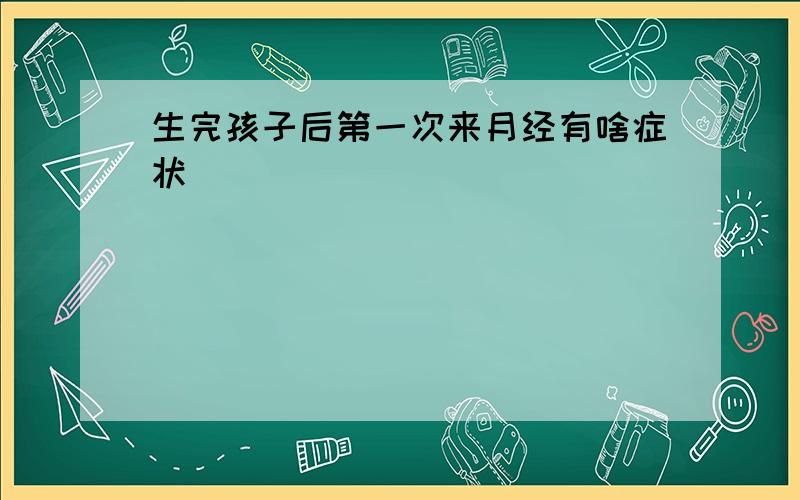 生完孩子后第一次来月经有啥症状